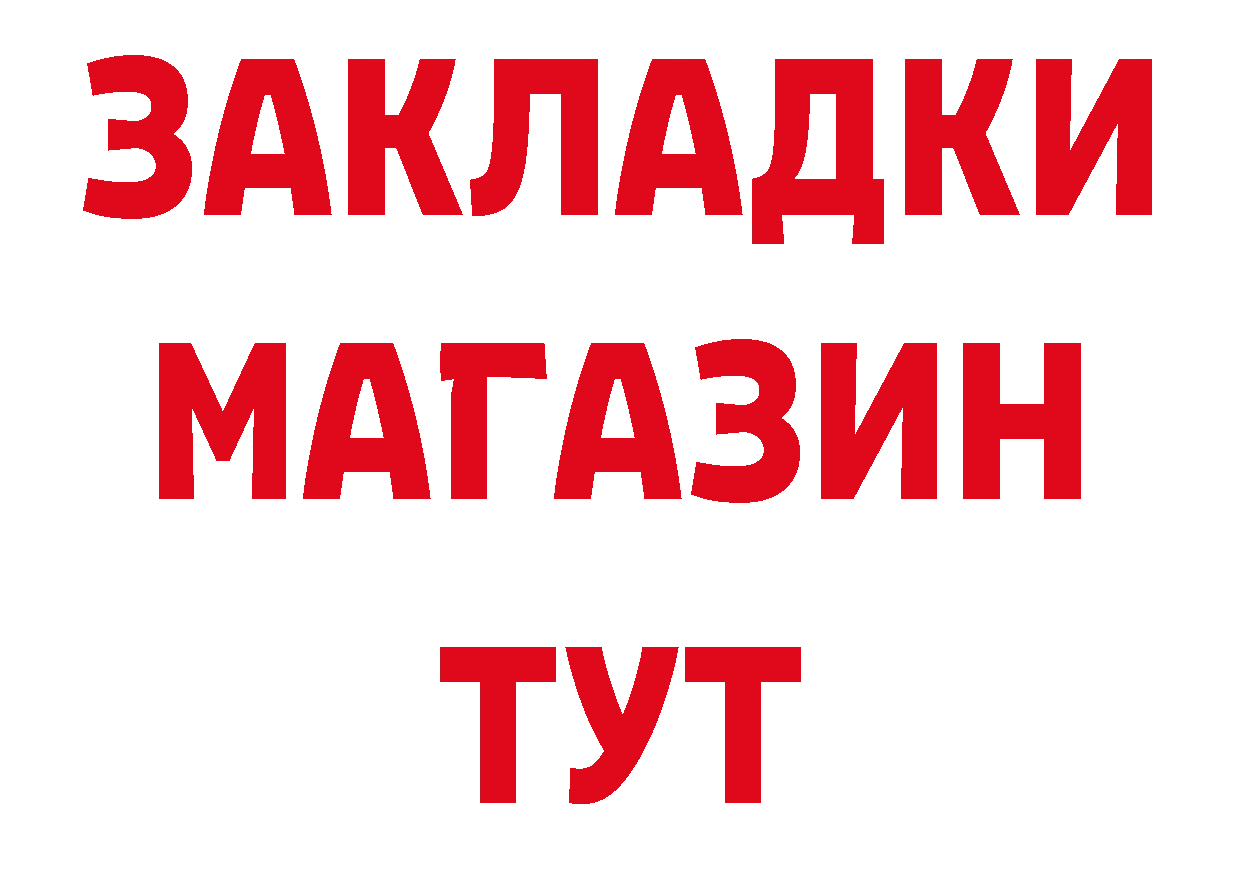 ЗАКЛАДКИ
МАГАЗИН
ТУТ